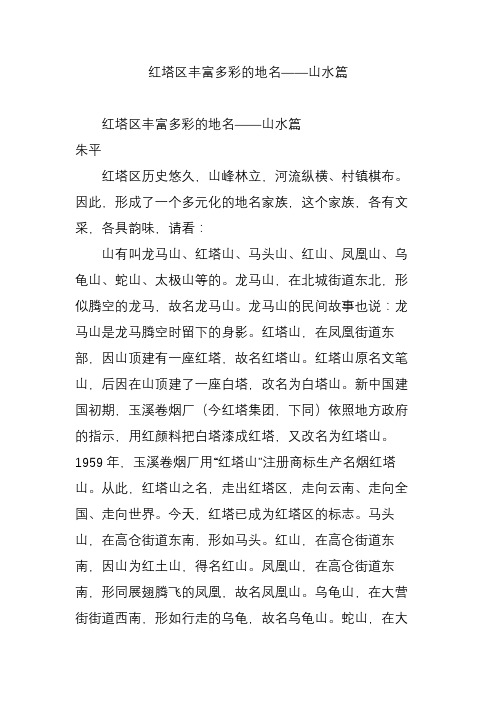 红塔区丰富多彩的地名——山水篇

红塔区丰富多彩的地名——山水篇
朱平

红塔区历史悠久，山峰林立，河流纵横、村镇棋布。因此，形成了一个多元化的地名家族，这个家族，各有文采，各具韵味，请看：

山有叫龙马山、红塔山、马头山、红山、凤凰山、乌龟山、蛇山、太极山等的。龙马山，在北城街道东北，形似腾空的龙马，故名龙马山。龙马山的民间故事也说：龙马山是龙马腾空时留下的身影。红塔山，在凤凰街道东部，因山顶建有一座红塔，故名红塔山。红塔山原名文笔山，后因在山顶建了一座白塔，改名为白塔山。新中国建国初期，玉溪卷烟厂（今红塔集团，下同）依照地方政府的指示，用红颜料把白塔漆成红塔，又改名为红塔山。1959 年，玉溪卷烟厂用“红塔山”注册商标生产名烟红塔山。从此，红塔山之名，走出红塔区，走向云南、走向全国、走向世界。今天，红塔已成为红塔区的标志。马头山，在高仓街道东南，形如马头。红山，在高仓街道东南，因山为红土山，得名红山。凤凰山，在高仓街道东南，形同展翅腾飞的凤凰，故名凤凰山。乌龟山，在大营街街道西南，形如行走的乌龟，故名乌龟山。蛇山，在大